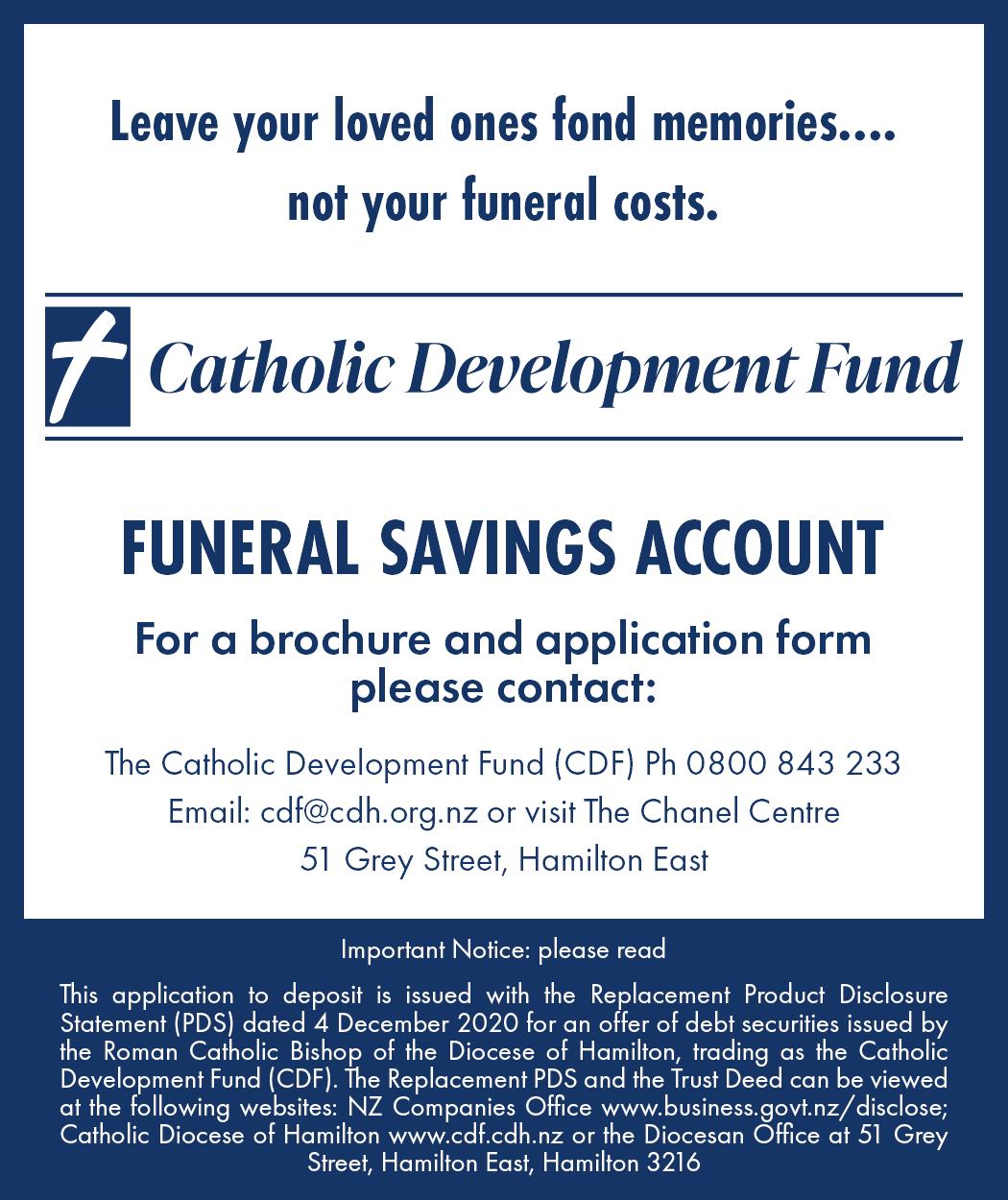 Leave your loved ones fond memories....
not your funeral costs.

Catholic Development Fund

FUNERAL SAVINGS ACCOUNT

For a brochure and application form please contact:

The Catholic Development Fund (CDF) Ph 0800 843 233
Email: cdf@cdh.org.nz or visit The Chanel Centre
51 Grey Street, Hamilton East

Important Notice: please read

This application to deposit is issued with the Replacement Product Disclosure Statement (PDS) dated 4 December 2020 for an offer of debt securities issued by the Roman Catholic Bishop of the Diocese of Hamilton, trading as the Catholic Development Fund (CDF). The Replacement PDS and the Trust Deed can be viewed at the following websites: NZ Companies Office www.business.govt.nz/disclose; Catholic Diocese of Hamilton www.cdf.cdh.nz or the Diocesan Office at 51 Grey Street, Hamilton East, Hamilton 3216